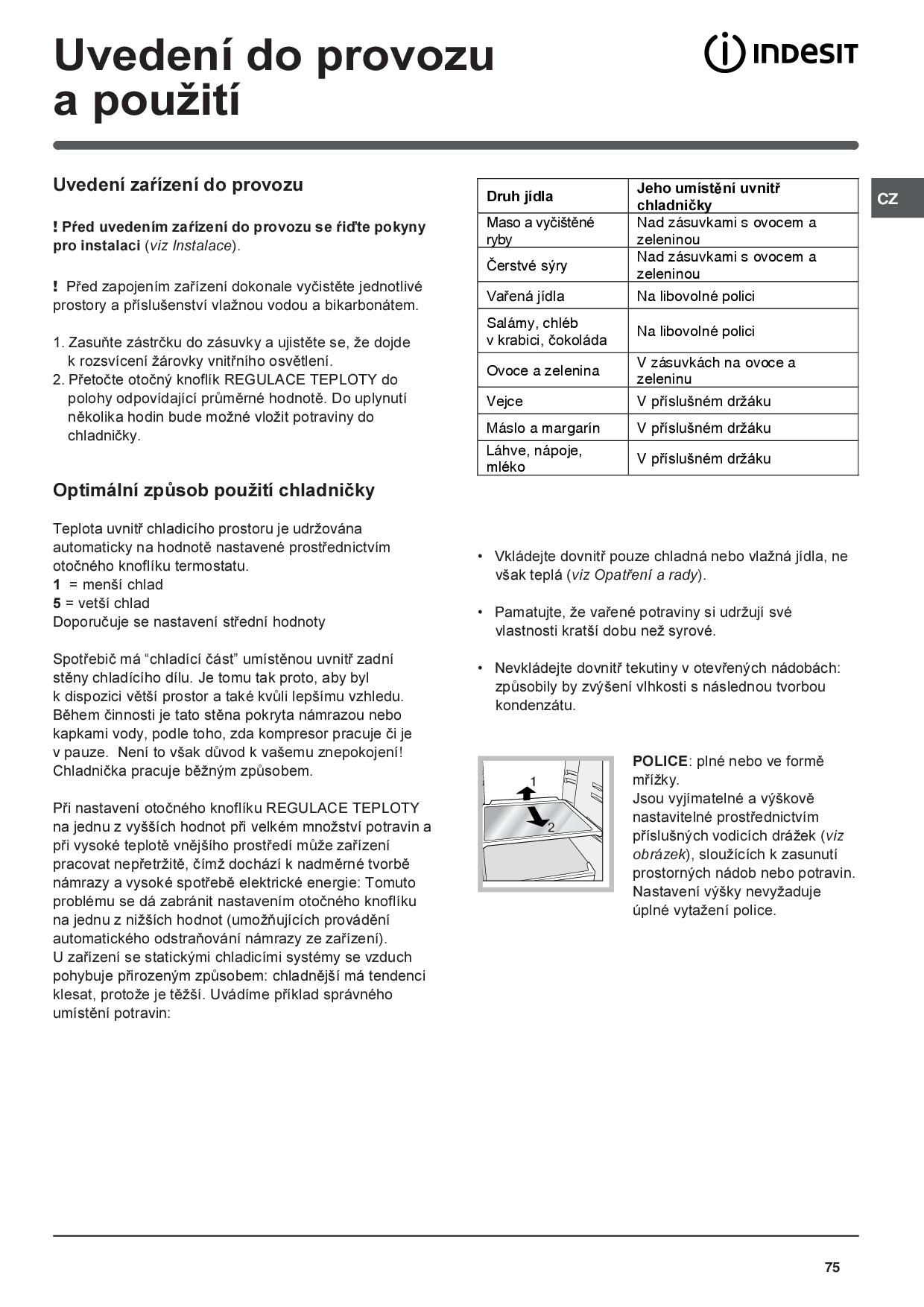 Uvedení do provozu a použití

INDESIT

CZ

Uvedení zařízení do provozu

! Před uvedením zařízení do provozu se řiďte pokyny pro instalaci (viz Instalace).

! Před zapojením zařízení dokonale vyčistěte jednotlivé prostory a příslušenství vlažnou vodou a bikarbonátem.

1. Zasuňte zástrčku do zásuvky a ujistěte se, že dojde k rozsvícení žárovky vnitřního osvětlení.
2. Přetočte otočný knoflík REGULACE TEPLOTY do polohy odpovídající průměrné hodnotě. Do uplynutí několika hodin bude možné vložit potraviny do chladničky.

Optimální způsob použití chladničky

Teplota uvnitř chladicího prostoru je udržována automaticky na hodnotě nastavené prostřednictvím otočného knoflíku termostatu.
1 = menší chlad
5 = vetší chlad
Doporučuje se nastavení střední hodnoty

Spotřebič má “chladící část” umístěnou uvnitř zadní stěny chladícího dílu. Je tomu tak proto, aby byl k dispozici větší prostor a také kvůli lepšímu vzhledu. Během činnosti je tato stěna pokryta námrazou nebo kapkami vody, podle toho, zda kompresor pracuje či je v pauze. Není to však důvod k vašemu znepokojení! Chladnička pracuje běžným způsobem.

Při nastavení otočného knoflíku REGULACE TEPLOTY na jednu z vyšších hodnot při velkém množství potravin a při vysoké teplotě vnějšího prostředí může zařízení pracovat nepřetržitě, čímž dochází k nadměrné tvorbě námrazy a vysoké spotřebě elektrické energie: Tomuto problému se dá zabránit nastavením otočného knoflíku na jednu z nižších hodnot (umožňujících provádění automatického odstraňování námrazy ze zařízení).
U zařízení se statickými chladicími systémy se vzduch pohybuje přirozeným způsobem: chladnější má tendenci klesat, protože je těžší. Uvádíme příklad správného umístění potravin:

| Druh jídla | Jeho umístění uvnitř chladničky |
|---|---|
| Maso a vyčištěné ryby | Nad zásuvkami s ovocem a zeleninou |
| Čerstvé sýry | Nad zásuvkami s ovocem a zeleninou |
| Vařená jídla | Na libovolné polici |
| Salámy, chléb v krabici, čokoláda | Na libovolné polici |
| Ovoce a zelenina | V zásuvkách na ovoce a zeleninu |
| Vejce | V příslušném držáku |
| Máslo a margarín | V příslušném držáku |
| Láhve, nápoje, mléko | V příslušném držáku |

• Vkládejte dovnitř pouze chladná nebo vlažná jídla, ne však teplá (viz Opatření a rady).

• Pamatujte, že vařené potraviny si udržují své vlastnosti kratší dobu než syrové.

• Nevkládejte dovnitř tekutiny v otevřených nádobách: způsobily by zvýšení vlhkosti s následnou tvorbou kondenzátu.

1
2

POLICE: plné nebo ve formě mřížky.
Jsou vyjímatelné a výškově nastavitelné prostřednictvím příslušných vodicích drážek (viz obrázek), sloužících k zasunutí prostorných nádob nebo potravin. Nastavení výšky nevyžaduje úplné vytažení police.

75